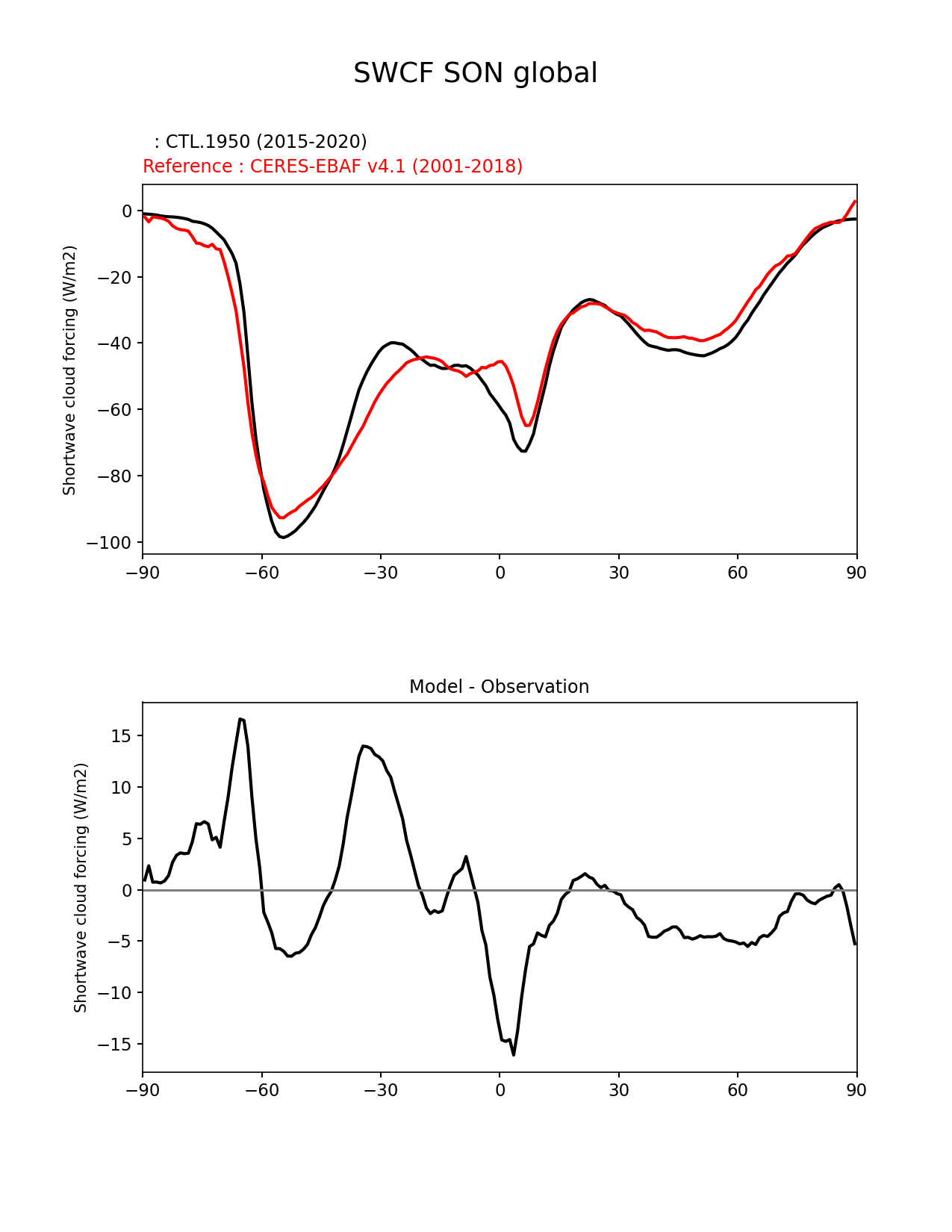 SWCF SON global

: CTL.1950 (2015-2020)
Reference : CERES-EBAF v4.1 (2001-2018)

Shortwave cloud forcing (W/m2)

0
−20
−40
−60
−80
−100

−90 −60 −30 0 30 60 90

Model - Observation

Shortwave cloud forcing (W/m2)

15
10
5
0
−5
−10
−15

−90 −60 −30 0 30 60 90